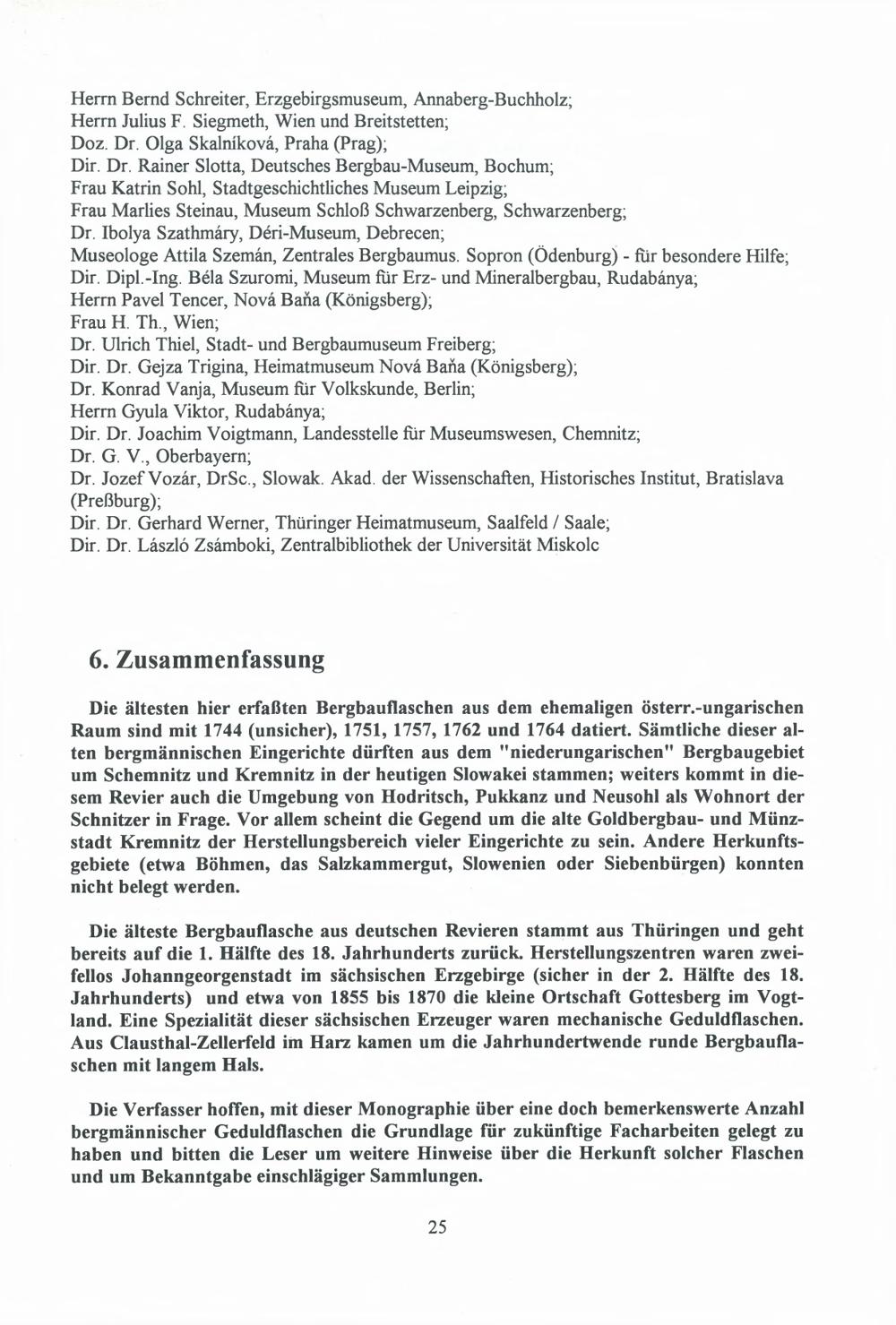 Herrn Bernd Schreiter, Erzgebirgsmuseum, Annaberg-Buchholz;
Herrn Julius F. Siegmeth, Wien und Breitstetten;
Doz. Dr. Olga Skalníková, Praha (Prag);
Dir. Dr. Rainer Slotta, Deutsches Bergbau-Museum, Bochum;
Frau Katrin Sohl, Stadtgeschichtliches Museum Leipzig;
Frau Marlies Steinau, Museum Schloß Schwarzenberg, Schwarzenberg;
Dr. Ibolya Szathmáry, Déri-Museum, Debrecen;
Museologe Attila Szemán, Zentrales Bergbaumus. Sopron (Ödenburg) - für besondere Hilfe;
Dir. Dipl.-Ing. Béla Szuromi, Museum für Erz- und Mineralbergbau, Rudabánya;
Herrn Pavel Tencer, Nová Baňa (Königsberg);
Frau H. Th., Wien;
Dr. Ulrich Thiel, Stadt- und Bergbaumuseum Freiberg;
Dir. Dr. Gejza Trigina, Heimatmuseum Nová Baňa (Königsberg);
Dr. Konrad Vanja, Museum für Volkskunde, Berlin;
Herrn Gyula Viktor, Rudabánya;
Dir. Dr. Joachim Voigtmann, Landesstelle für Museumswesen, Chemnitz;
Dr. G. V., Oberbayern;
Dr. Jozef Vozár, DrSc., Slowak. Akad. der Wissenschaften, Historisches Institut, Bratislava (Preßburg);
Dir. Dr. Gerhard Werner, Thüringer Heimatmuseum, Saalfeld / Saale;
Dir. Dr. László Zsámboki, Zentralbibliothek der Universität Miskolc

6. Zusammenfassung

Die ältesten hier erfaßten Bergbauflaschen aus dem ehemaligen österr.-ungarischen Raum sind mit 1744 (unsicher), 1751, 1757, 1762 und 1764 datiert. Sämtliche dieser alten bergmännischen Eingerichte dürften aus dem "niederungarischen" Bergbaugebiet um Schemnitz und Kremnitz in der heutigen Slowakei stammen; weiters kommt in diesem Revier auch die Umgebung von Hodritsch, Pukkanz und Neusohl als Wohnort der Schnitzer in Frage. Vor allem scheint die Gegend um die alte Goldbergbau- und Münzstadt Kremnitz der Herstellungsbereich vieler Eingerichte zu sein. Andere Herkunftsgebiete (etwa Böhmen, das Salzkammergut, Slowenien oder Siebenbürgen) konnten nicht belegt werden.

Die älteste Bergbauflasche aus deutschen Revieren stammt aus Thüringen und geht bereits auf die 1. Hälfte des 18. Jahrhunderts zurück. Herstellungszentren waren zweifellos Johanngeorgenstadt im sächsischen Erzgebirge (sicher in der 2. Hälfte des 18. Jahrhunderts) und etwa von 1855 bis 1870 die kleine Ortschaft Gottesberg im Vogtland. Eine Spezialität dieser sächsischen Erzeuger waren mechanische Geduldflaschen. Aus Clausthal-Zellerfeld im Harz kamen um die Jahrhundertwende runde Bergbauflaschen mit langem Hals.

Die Verfasser hoffen, mit dieser Monographie über eine doch bemerkenswerte Anzahl bergmännischer Geduldflaschen die Grundlage für zukünftige Facharbeiten gelegt zu haben und bitten die Leser um weitere Hinweise über die Herkunft solcher Flaschen und um Bekanntgabe einschlägiger Sammlungen.

25